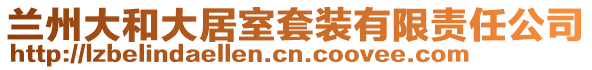 兰州大和大居室套装有限责任公司
http://lzbelindaellen.cn.coovee.com